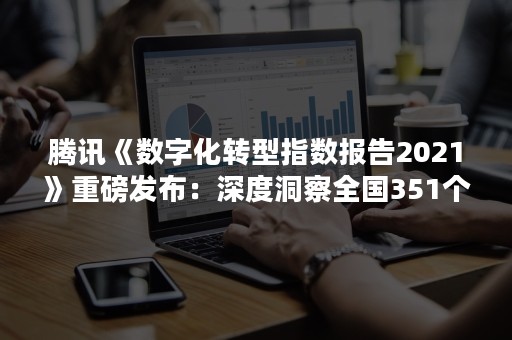 腾讯《数字化转型指数报告2021》重磅发布：深度洞察全国351个